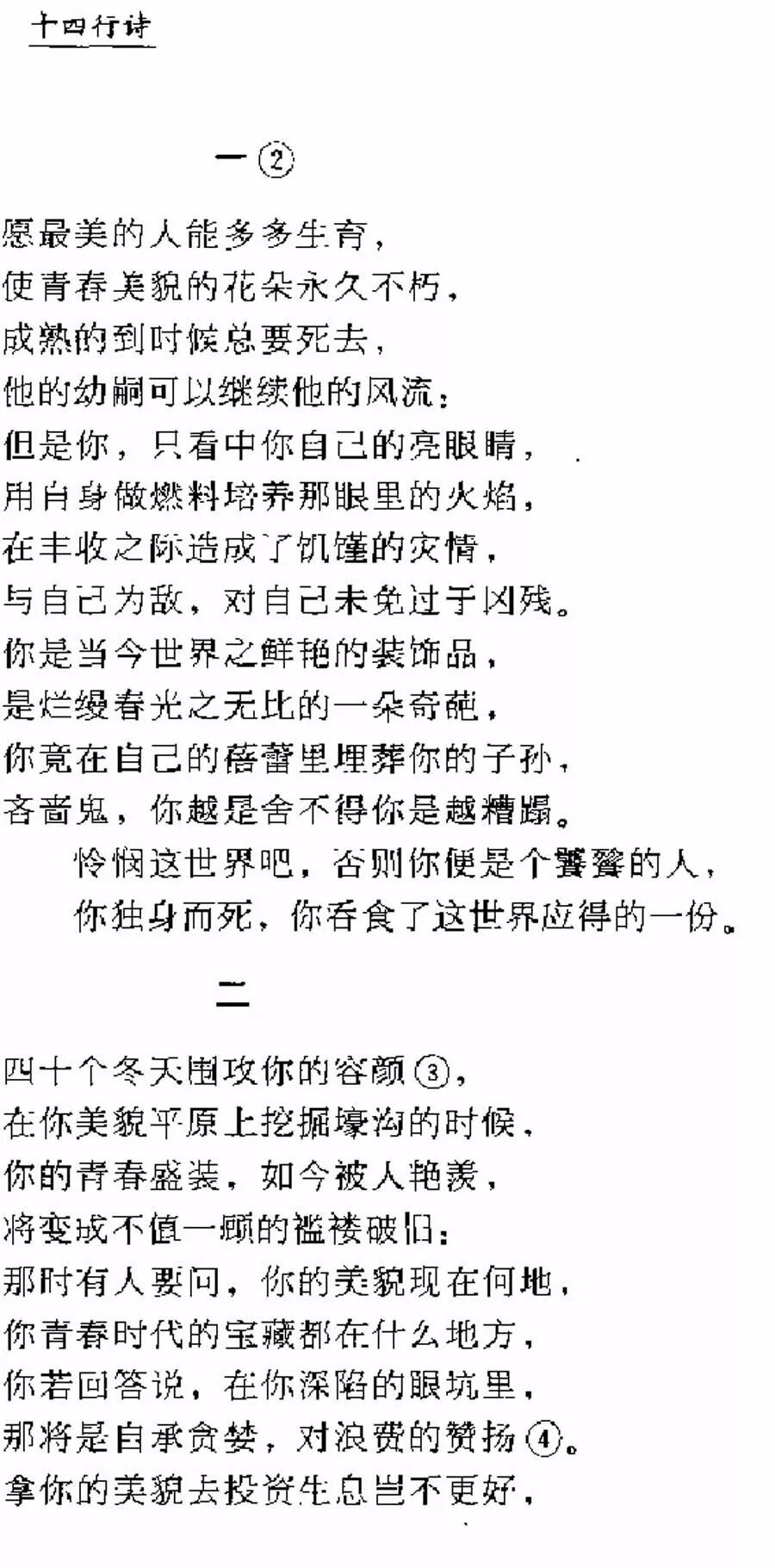 十四行诗

一②

愿最美的人能多多生育，
使青春美貌的花朵永久不朽，
成熟的到时候总要死去，
他的幼嗣可以继续他的风流：
但是你，只看中你自己的亮眼睛，
用自身做燃料培养那眼里的火焰，
在丰收之际造成了饥馑的灾情，
与自己为敌，对自己未免过于凶残。
你是当今世界之鲜艳的装饰品，
是烂缦春光之无比的一朵奇葩，
你竟在自己的蓓蕾里埋葬你的子孙，
吝啬鬼，你越是舍不得你是越糟蹋。
　怜悯这世界吧，否则你便是个饕餮的人，
　你独身而死，你吞食了这世界应得的一份。

二

四十个冬天围攻你的容颜③，
在你美貌平原上挖掘壕沟的时候，
你的青春盛装，如今被人艳羡，
将变成不值一顾的褴褛破旧：
那时有人要问，你的美貌现在何地，
你青春时代的宝藏都在什么地方，
你若回答说，在你深陷的眼坑里，
那将是自承贪婪，对浪费的赞扬④。
拿你的美貌去投资生息岂不更好，